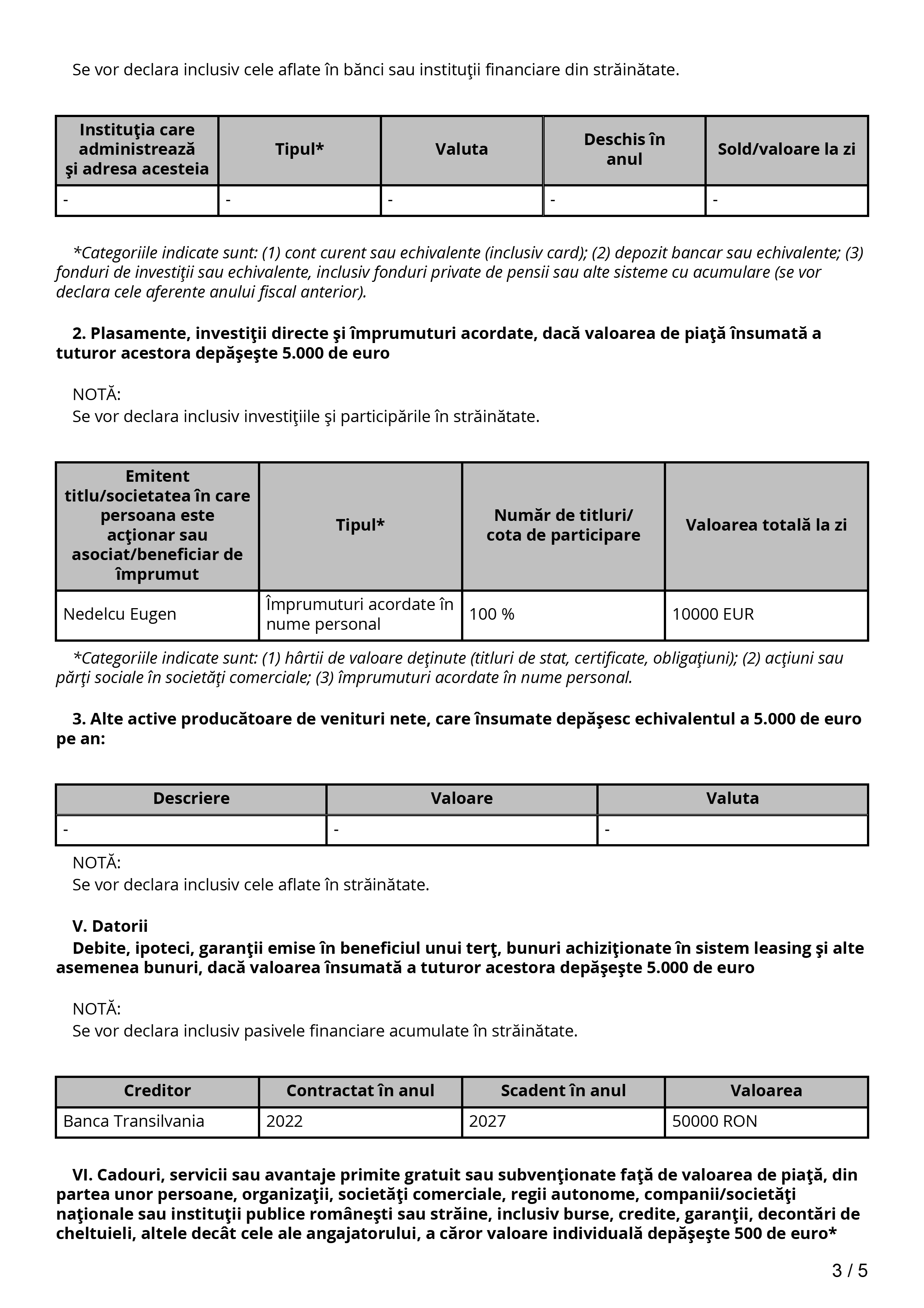 Se vor declara inclusiv cele aflate în bănci sau instituţii financiare din străinătate.

| Instituţia care administrează şi adresa acesteia | Tipul* | Valuta | Deschis în anul | Sold/valoare la zi |
|---|---|---|---|---|
| - | - | - | - | - |

*Categoriile indicate sunt: (1) cont curent sau echivalente (inclusiv card); (2) depozit bancar sau echivalente; (3) fonduri de investiţii sau echivalente, inclusiv fonduri private de pensii sau alte sisteme cu acumulare (se vor declara cele aferente anului fiscal anterior).

2. Plasamente, investiţii directe şi împrumuturi acordate, dacă valoarea de piaţă însumată a tuturor acestora depăşeşte 5.000 de euro

NOTĂ:
Se vor declara inclusiv investiţiile şi participările în străinătate.

| Emitent titlu/societatea în care persoana este acţionar sau asociat/beneficiar de împrumut | Tipul* | Număr de titluri/ cota de participare | Valoarea totală la zi |
|---|---|---|---|
| Nedelcu Eugen | Împrumuturi acordate în nume personal | 100 % | 10000 EUR |

*Categoriile indicate sunt: (1) hârtii de valoare deţinute (titluri de stat, certificate, obligaţiuni); (2) acţiuni sau părţi sociale în societăţi comerciale; (3) împrumuturi acordate în nume personal.

3. Alte active producătoare de venituri nete, care însumate depăşesc echivalentul a 5.000 de euro pe an:

| Descriere | Valoare | Valuta |
|---|---|---|
| - | - | - |

NOTĂ:
Se vor declara inclusiv cele aflate în străinătate.

V. Datorii
Debite, ipoteci, garanţii emise în beneficiul unui terţ, bunuri achiziţionate în sistem leasing şi alte asemenea bunuri, dacă valoarea însumată a tuturor acestora depăşeşte 5.000 de euro

NOTĂ:
Se vor declara inclusiv pasivele financiare acumulate în străinătate.

| Creditor | Contractat în anul | Scadent în anul | Valoarea |
|---|---|---|---|
| Banca Transilvania | 2022 | 2027 | 50000 RON |

VI. Cadouri, servicii sau avantaje primite gratuit sau subvenţionate faţă de valoarea de piaţă, din partea unor persoane, organizaţii, societăţi comerciale, regii autonome, companii/societăţi naţionale sau instituţii publice româneşti sau străine, inclusiv burse, credite, garanţii, decontări de cheltuieli, altele decât cele ale angajatorului, a căror valoare individuală depăşeşte 500 de euro*

3 / 5